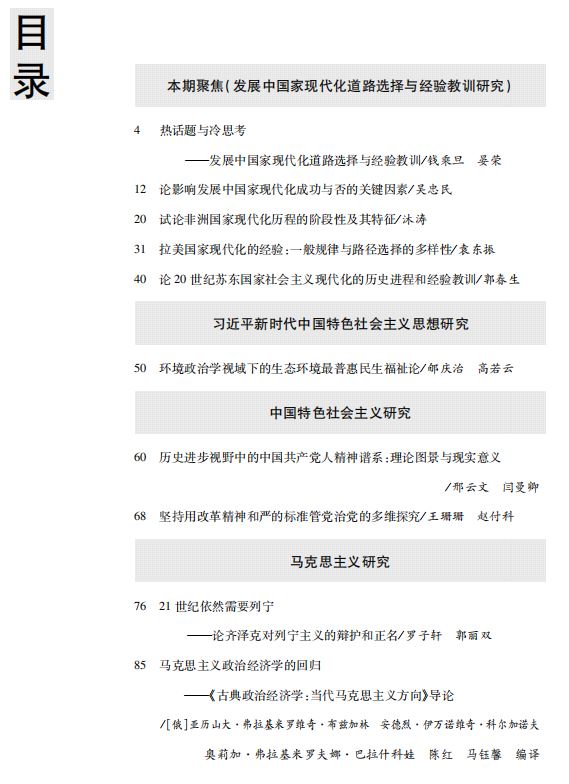 目录

本期聚焦（发展中国家现代化道路选择与经验教训研究）

4 热话题与冷思考

——发展中国家现代化道路选择与经验教训/钱乘旦 晏荣

12 论影响发展中国家现代化成功与否的关键因素/吴忠民

20 试论非洲国家现代化历程的阶段性及其特征/沐涛

31 拉美国家现代化的经验：一般规律与路径选择的多样性/袁东振

40 论20世纪苏东国家社会主义现代化的历史进程和经验教训/郭春生

习近平新时代中国特色社会主义思想研究

50 环境政治学视域下的生态环境最普惠民生福祉论/郇庆治 高若云

中国特色社会主义研究

60 历史进步视野中的中国共产党人精神谱系：理论图景与现实意义

/邢云文 闫曼卿

68 坚持用改革精神和严的标准管党治党的多维探究/王珊珊 赵付科

马克思主义研究

76 21世纪依然需要列宁

——论齐泽克对列宁主义的辩护和正名/罗子轩 郭丽双

85 马克思主义政治经济学的回归

——《古典政治经济学：当代马克思主义方向》导论

/[俄]亚历山大·弗拉基米罗维奇·布兹加林 安德烈·伊万诺维奇·科尔加诺夫

奥莉加·弗拉基米罗夫娜·巴拉什科娃 陈红 马钰馨 编译